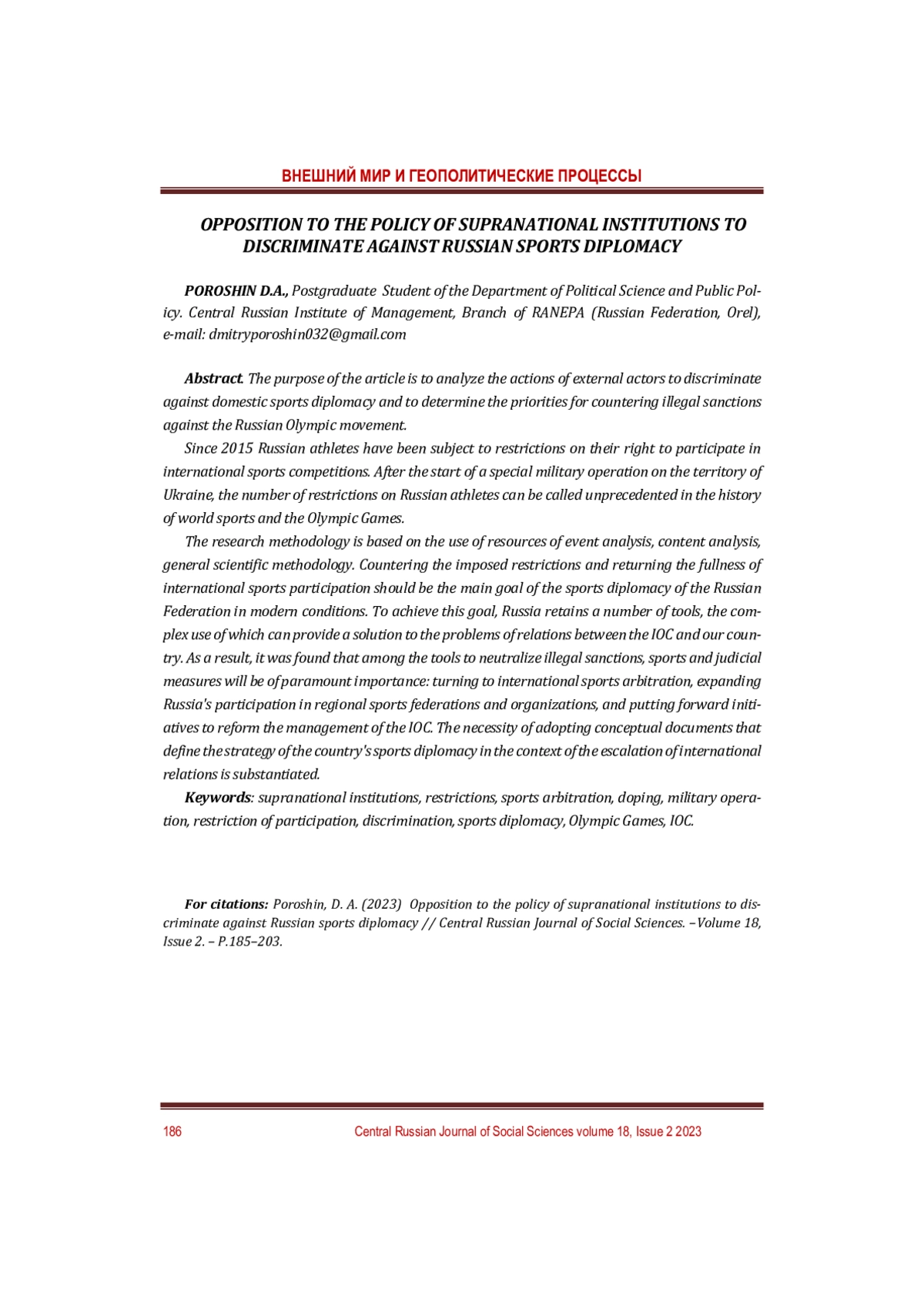 ВНЕШНИЙ МИР И ГЕОПОЛИТИЧЕСКИЕ ПРОЦЕССЫ

OPPOSITION TO THE POLICY OF SUPRANATIONAL INSTITUTIONS TO DISCRIMINATE AGAINST RUSSIAN SPORTS DIPLOMACY

POROSHIN D.A., Postgraduate Student of the Department of Political Science and Public Policy. Central Russian Institute of Management, Branch of RANEPA (Russian Federation, Orel), e-mail: dmitryporoshin032@gmail.com

Abstract. The purpose of the article is to analyze the actions of external actors to discriminate against domestic sports diplomacy and to determine the priorities for countering illegal sanctions against the Russian Olympic movement.

Since 2015 Russian athletes have been subject to restrictions on their right to participate in international sports competitions. After the start of a special military operation on the territory of Ukraine, the number of restrictions on Russian athletes can be called unprecedented in the history of world sports and the Olympic Games.

The research methodology is based on the use of resources of event analysis, content analysis, general scientific methodology. Countering the imposed restrictions and returning the fullness of international sports participation should be the main goal of the sports diplomacy of the Russian Federation in modern conditions. To achieve this goal, Russia retains a number of tools, the complex use of which can provide a solution to the problems of relations between the IOC and our country. As a result, it was found that among the tools to neutralize illegal sanctions, sports and judicial measures will be of paramount importance: turning to international sports arbitration, expanding Russia's participation in regional sports federations and organizations, and putting forward initiatives to reform the management of the IOC. The necessity of adopting conceptual documents that define the strategy of the country's sports diplomacy in the context of the escalation of international relations is substantiated.

Keywords: supranational institutions, restrictions, sports arbitration, doping, military operation, restriction of participation, discrimination, sports diplomacy, Olympic Games, IOC.

For citations: Poroshin, D. A. (2023) Opposition to the policy of supranational institutions to discriminate against Russian sports diplomacy // Central Russian Journal of Social Sciences. –Volume 18, Issue 2. – P.185–203.

186 Central Russian Journal of Social Sciences volume 18, Issue 2 2023